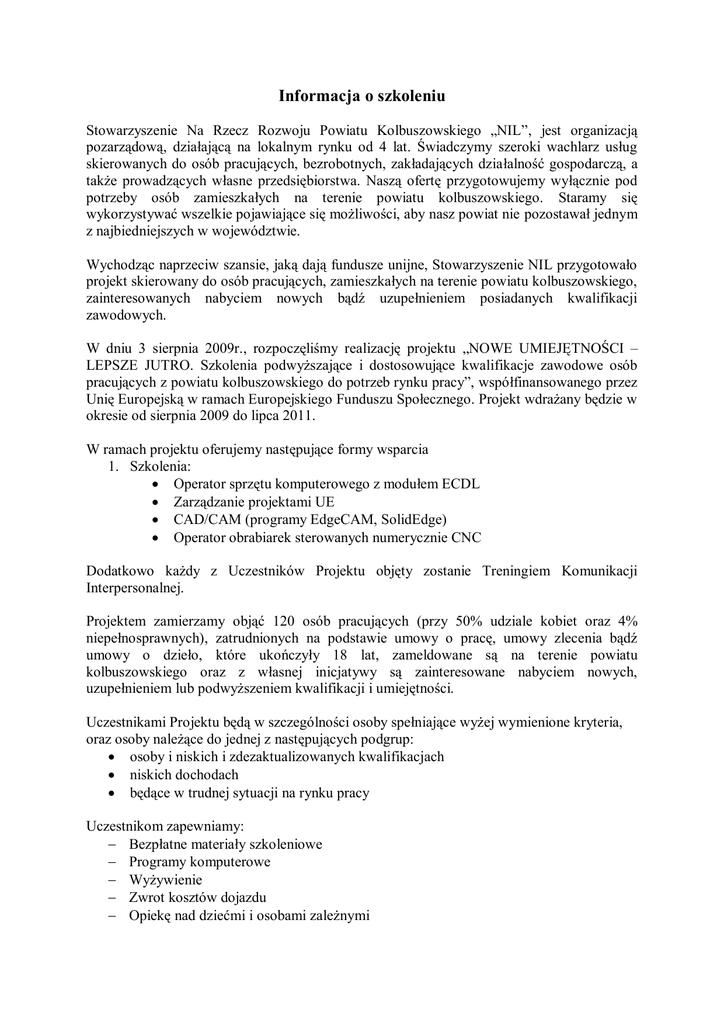 Informacja o szkoleniu

Stowarzyszenie Na Rzecz Rozwoju Powiatu Kolbuszowskiego „NIL", jest organizacją pozarządową, działającą na lokalnym rynku od 4 lat. Świadczymy szeroki wachlarz usług skierowanych do osób pracujących, bezrobotnych, zakładających działalność gospodarczą, a także prowadzących własne przedsiębiorstwa. Naszą ofertę przygotowujemy wyłącznie pod potrzeby osób zamieszkałych na terenie powiatu kolbuszowskiego. Staramy się wykorzystywać wszelkie pojawiające się możliwości, aby nasz powiat nie pozostawał jednym z najbiedniejszych w województwie.

Wychodząc naprzeciw szansie, jaką dają fundusze unijne, Stowarzyszenie NIL przygotowało projekt skierowany do osób pracujących, zamieszkałych na terenie powiatu kolbuszowskiego, zainteresowanych nabyciem nowych bądź uzupełnieniem posiadanych kwalifikacji zawodowych.

W dniu 3 sierpnia 2009r., rozpoczęliśmy realizację projektu „NOWE UMIEJĘTNOŚCI – LEPSZE JUTRO. Szkolenia podwyższające i dostosowujące kwalifikacje zawodowe osób pracujących z powiatu kolbuszowskiego do potrzeb rynku pracy", współfinansowanego przez Unię Europejską w ramach Europejskiego Funduszu Społecznego. Projekt wdrażany będzie w okresie od sierpnia 2009 do lipca 2011.

W ramach projektu oferujemy następujące formy wsparcia
1. Szkolenia:
• Operator sprzętu komputerowego z modułem ECDL
• Zarządzanie projektami UE
• CAD/CAM (programy EdgeCAM, SolidEdge)
• Operator obrabiarek sterowanych numerycznie CNC

Dodatkowo każdy z Uczestników Projektu objęty zostanie Treningiem Komunikacji Interpersonalnej.

Projektem zamierzamy objąć 120 osób pracujących (przy 50% udziale kobiet oraz 4% niepełnosprawnych), zatrudnionych na podstawie umowy o pracę, umowy zlecenia bądź umowy o dzieło, które ukończyły 18 lat, zameldowane są na terenie powiatu kolbuszowskiego oraz z własnej inicjatywy są zainteresowane nabyciem nowych, uzupełnieniem lub podwyższeniem kwalifikacji i umiejętności.

Uczestnikami Projektu będą w szczególności osoby spełniające wyżej wymienione kryteria, oraz osoby należące do jednej z następujących podgrup:
• osoby i niskich i zdezaktualizowanych kwalifikacjach
• niskich dochodach
• będące w trudnej sytuacji na rynku pracy

Uczestnikom zapewniamy:
– Bezpłatne materiały szkoleniowe
– Programy komputerowe
– Wyżywienie
– Zwrot kosztów dojazdu
– Opiekę nad dziećmi i osobami zależnymi